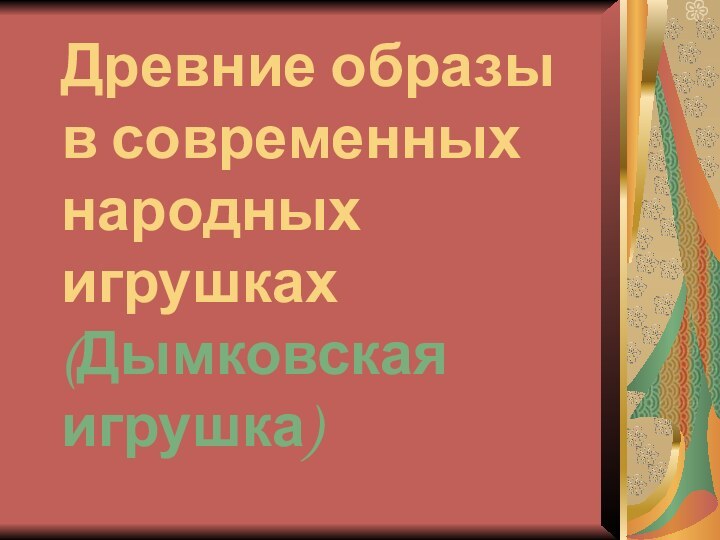 Древние образы в современных народных игрушках (Дымковская игрушка)